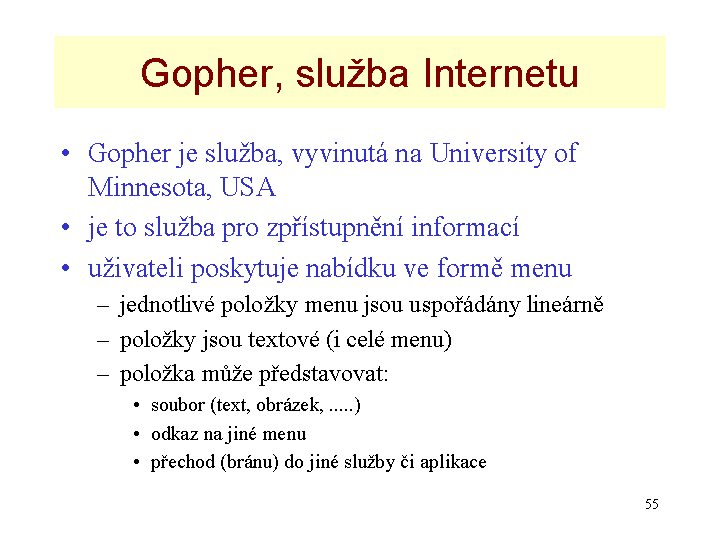 Gopher, služba Internetu

• Gopher je služba, vyvinutá na University of Minnesota, USA
• je to služba pro zpřístupnění informací
• uživateli poskytuje nabídku ve formě menu
– jednotlivé položky menu jsou uspořádány lineárně
– položky jsou textové (i celé menu)
– položka může představovat:
• soubor (text, obrázek, .....)
• odkaz na jiné menu
• přechod (bránu) do jiné služby či aplikace

55